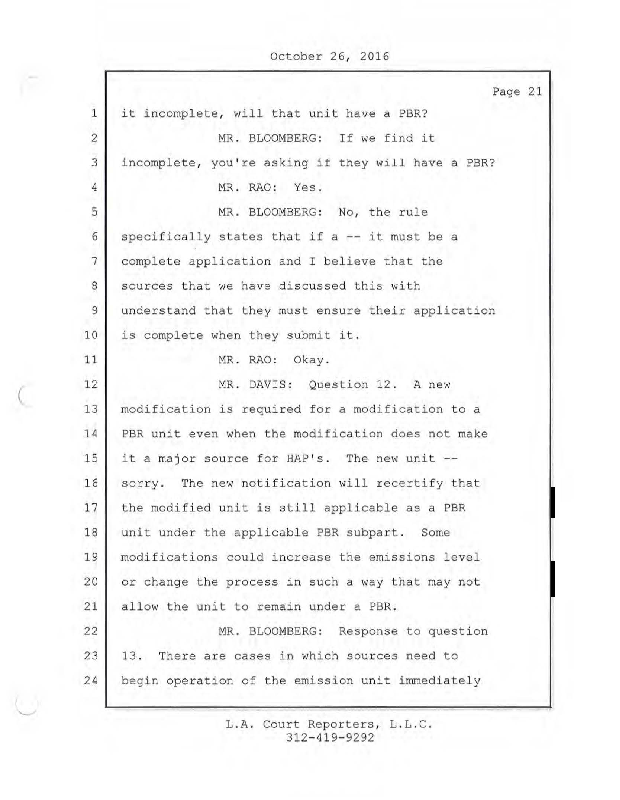 October 26, 2016

Page 21

1 it incomplete, will that unit have a PBR?

2 MR. BLOOMBERG: If we find it

3 incomplete, you're asking if they will have a PBR?

4 MR. RAO: Yes.

5 MR. BLOOMBERG: No, the rule

6 specifically states that if a -- it must be a

7 complete application and I believe that the

8 sources that we have discussed this with

9 understand that they must ensure their application

10 is complete when they submit it.

11 MR. RAO: Okay.

12 MR. DAVIS: Question 12. A new

13 modification is required for a modification to a

14 PBR unit even when the modification does not make

15 it a major source for HAP's. The new unit --

16 sorry. The new notification will recertify that

17 the modified unit is still applicable as a PBR

18 unit under the applicable PBR subpart. Some

19 modifications could increase the emissions level

20 or change the process in such a way that may not

21 allow the unit to remain under a PBR.

22 MR. BLOOMBERG: Response to question

23 13. There are cases in which sources need to

24 begin operation of the emission unit immediately

L.A. Court Reporters, L.L.C.
312-419-9292